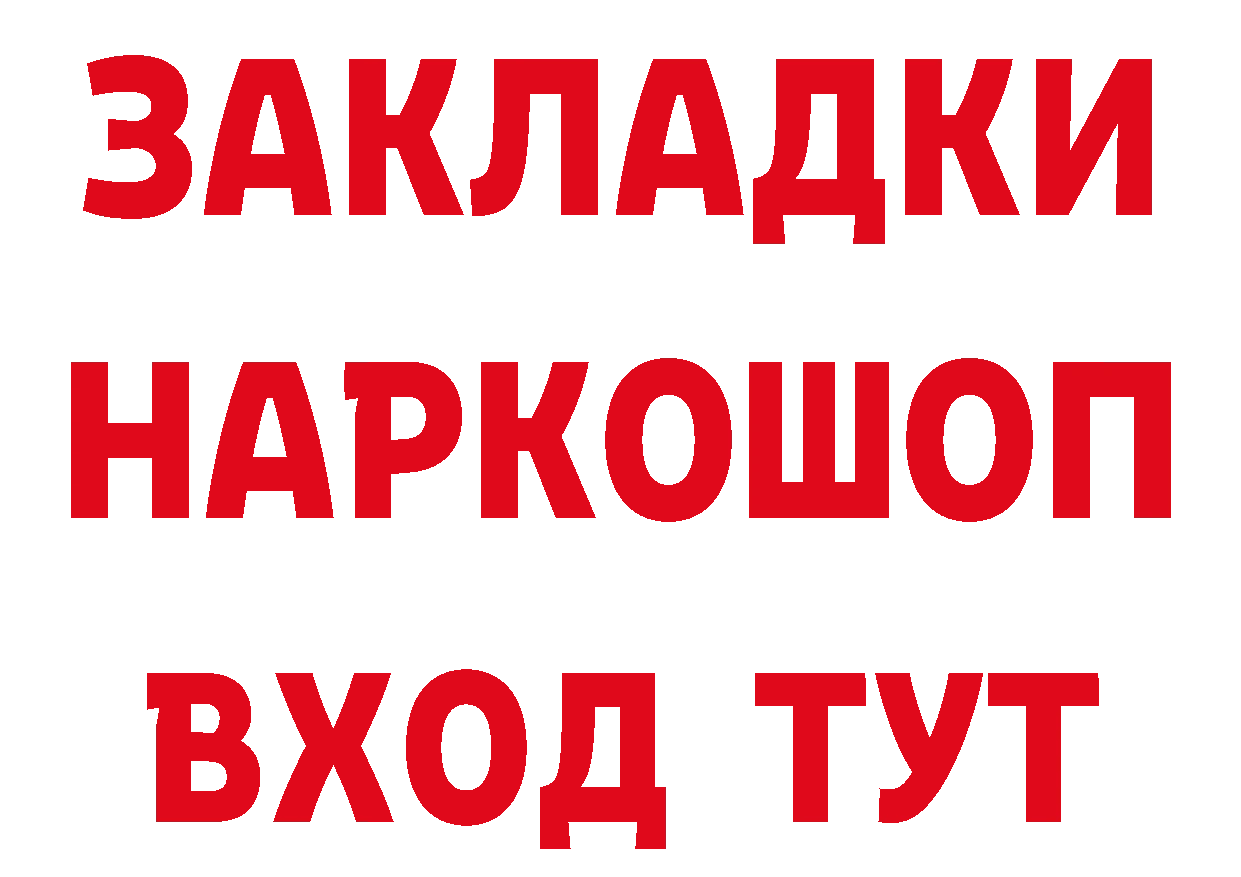 ЗАКЛАДКИ
НАРКОШОП
ВХОД ТУТ